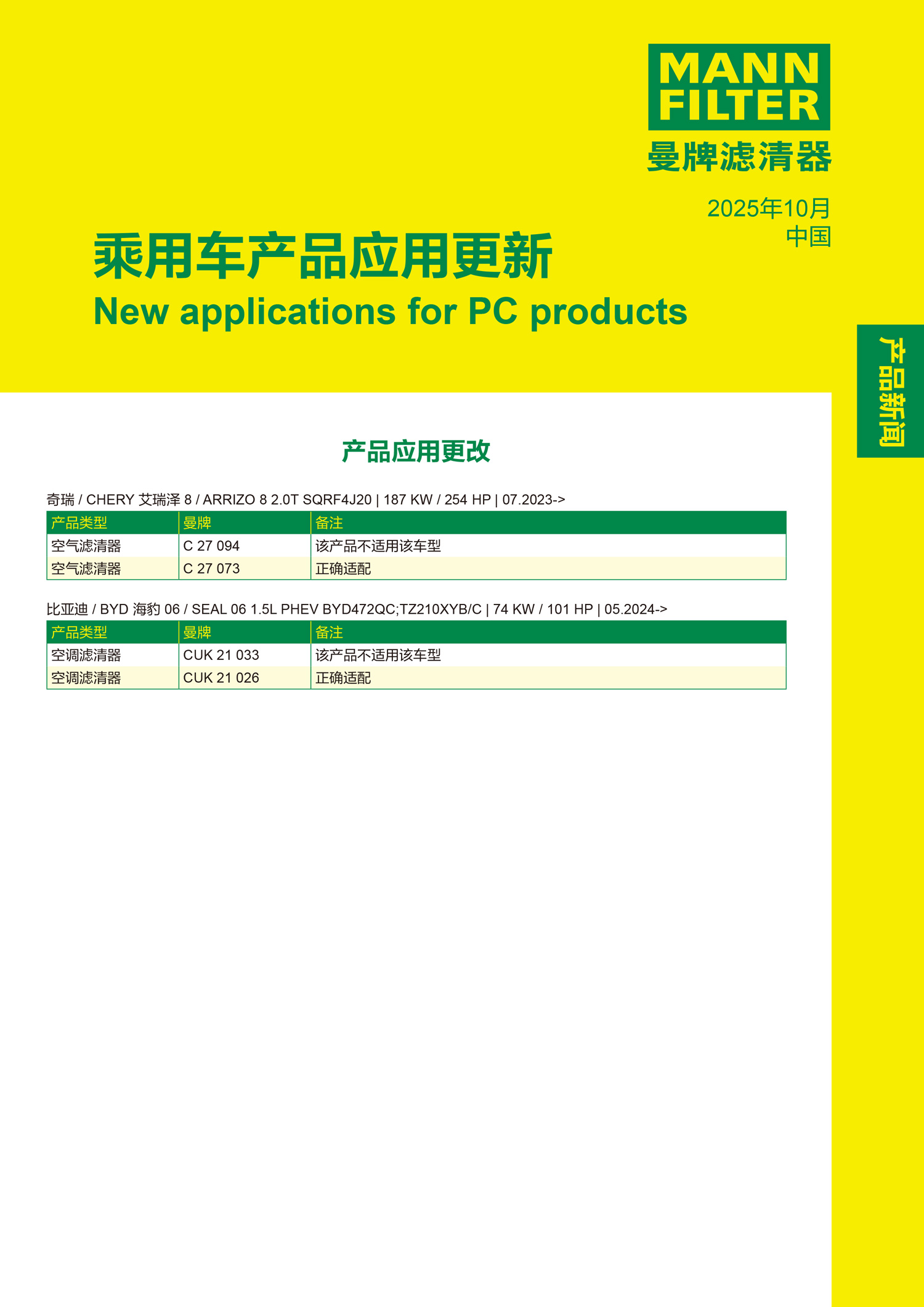 MANN FILTER
曼牌滤清器

2025年10月
中国

乘用车产品应用更新
New applications for PC products

产品新闻

产品应用更改

奇瑞 / CHERY 艾瑞泽 8 / ARRIZO 8 2.0T SQRF4J20 | 187 KW / 254 HP | 07.2023->

| 产品类型 | 曼牌 | 备注 |
|---|---|---|
| 空气滤清器 | C 27 094 | 该产品不适用该车型 |
| 空气滤清器 | C 27 073 | 正确适配 |

比亚迪 / BYD 海豹 06 / SEAL 06 1.5L PHEV BYD472QC;TZ210XYB/C | 74 KW / 101 HP | 05.2024->

| 产品类型 | 曼牌 | 备注 |
|---|---|---|
| 空调滤清器 | CUK 21 033 | 该产品不适用该车型 |
| 空调滤清器 | CUK 21 026 | 正确适配 |